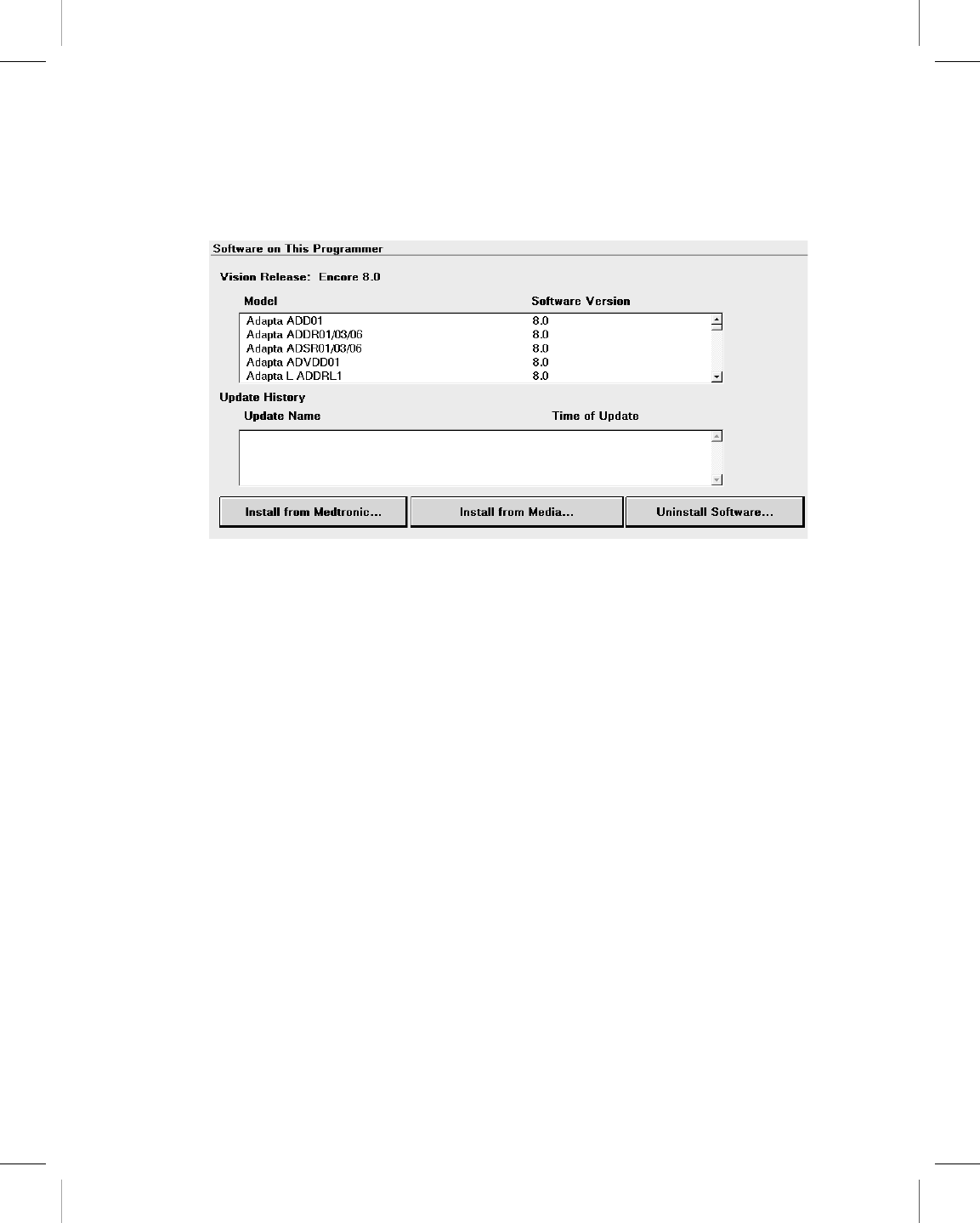 Software on This Programmer

Vision Release: Encore 8.0

| Model | Software Version |
|---|---|
| Adapta ADD01 | 8.0 |
| Adapta ADDR01/03/06 | 8.0 |
| Adapta ADSR01/03/06 | 8.0 |
| Adapta ADVDD01 | 8.0 |
| Adapta L ADDRL1 | 8.0 |

Update History

| Update Name | Time of Update |
|---|---|

Install from Medtronic... Install from Media... Uninstall Software...